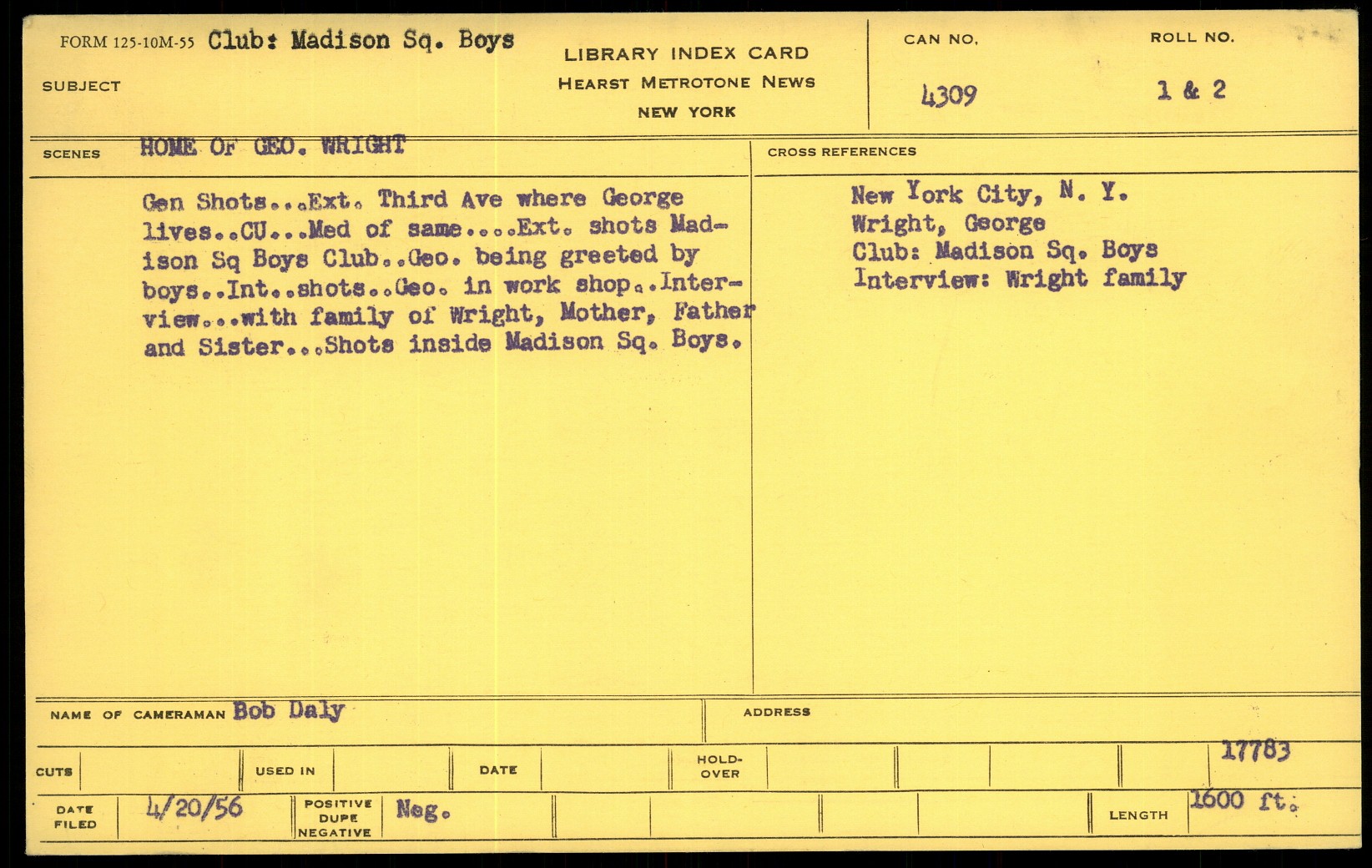 FORM 125-10M-55 Club: Madison Sq. Boys

SUBJECT

LIBRARY INDEX CARD
HEARST METROTONE NEWS
NEW YORK

CAN NO.
4309

ROLL NO.
1 & 2

SCENES HOME OF GEO. WRIGHT

Gen Shots...Ext. Third Ave where George lives..CU...Med of same....Ext. shots Madison Sq Boys Club..Geo. being greeted by boys..Int..shots..Geo. in work shop..Interview...with family of Wright, Mother, Father and Sister...Shots inside Madison Sq. Boys.

CROSS REFERENCES

New York City, N. Y.
Wright, George
Club: Madison Sq. Boys
Interview: Wright family

NAME OF CAMERAMAN Bob Daly

ADDRESS

CUTS

USED IN

DATE

HOLD-OVER

17783

DATE FILED 4/20/56

POSITIVE DUPE NEGATIVE Neg.

LENGTH 1600 ft.